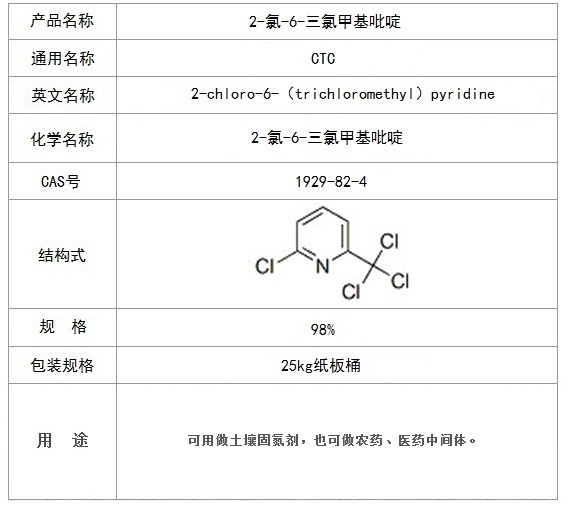 | 产品名称 | 2-氯-6-三氯甲基吡啶 |
|---|---|
| 通用名称 | CTC |
| 英文名称 | 2-chloro-6-（trichloromethyl）pyridine |
| 化学名称 | 2-氯-6-三氯甲基吡啶 |
| CAS号 | 1929-82-4 |
| 结构式 | Cl N Cl Cl Cl |
| 规 格 | 98% |
| 包装规格 | 25kg纸板桶 |
| 用 途 | 可用做土壤固氮剂，也可做农药、医药中间体。 |